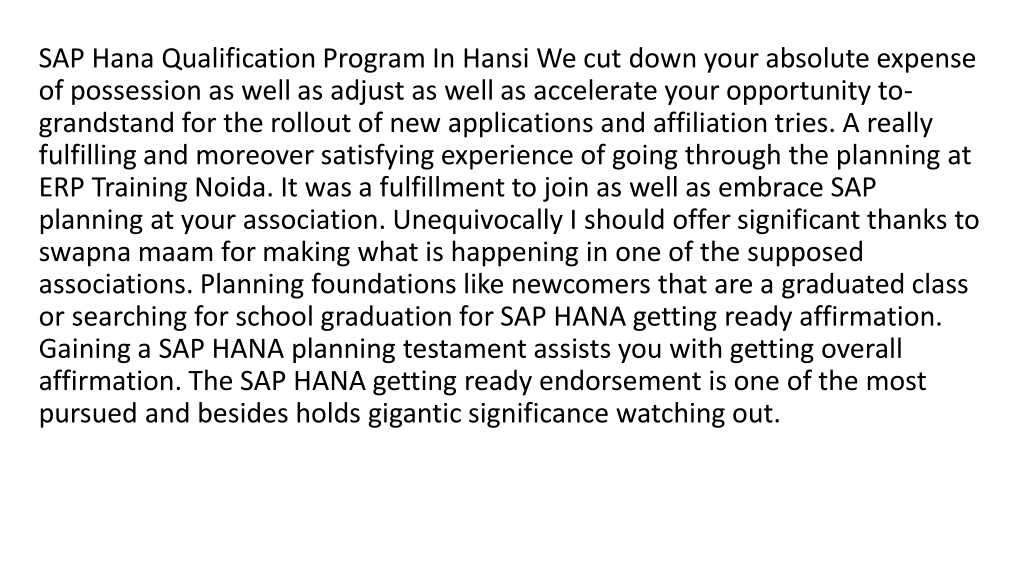 SAP Hana Qualification Program In Hansi We cut down your absolute expense of possession as well as adjust as well as accelerate your opportunity to-grandstand for the rollout of new applications and affiliation tries. A really fulfilling and moreover satisfying experience of going through the planning at ERP Training Noida. It was a fulfillment to join as well as embrace SAP planning at your association. Unequivocally I should offer significant thanks to swapna maam for making what is happening in one of the supposed associations. Planning foundations like newcomers that are a graduated class or searching for school graduation for SAP HANA getting ready affirmation. Gaining a SAP HANA planning testament assists you with getting overall affirmation. The SAP HANA getting ready endorsement is one of the most pursued and besides holds gigantic significance watching out.